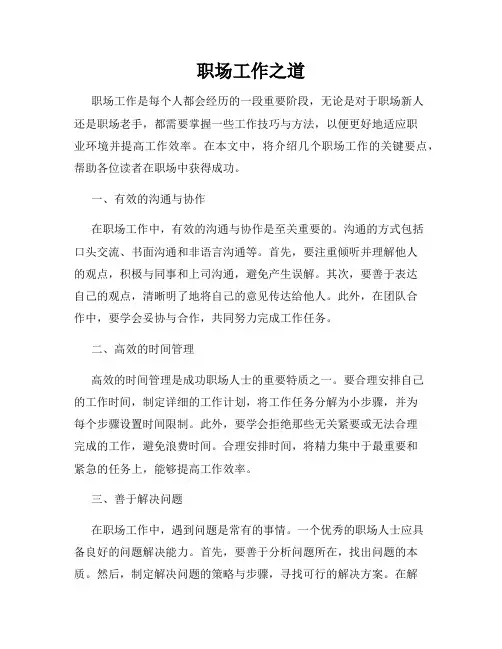 职场工作之道

职场工作是每个人都会经历的一段重要阶段，无论是对于职场新人还是职场老手，都需要掌握一些工作技巧与方法，以便更好地适应职业环境并提高工作效率。在本文中，将介绍几个职场工作的关键要点，帮助各位读者在职场中获得成功。

一、有效的沟通与协作

在职场工作中，有效的沟通与协作是至关重要的。沟通的方式包括口头交流、书面沟通和非语言沟通等。首先，要注重倾听并理解他人的观点，积极与同事和上司沟通，避免产生误解。其次，要善于表达自己的观点，清晰明了地将自己的意见传达给他人。此外，在团队合作中，要学会妥协与合作，共同努力完成工作任务。

二、高效的时间管理

高效的时间管理是成功职场人士的重要特质之一。要合理安排自己的工作时间，制定详细的工作计划，将工作任务分解为小步骤，并为每个步骤设置时间限制。此外，要学会拒绝那些无关紧要或无法合理完成的工作，避免浪费时间。合理安排时间，将精力集中于最重要和紧急的任务上，能够提高工作效率。

三、善于解决问题

在职场工作中，遇到问题是常有的事情。一个优秀的职场人士应具备良好的问题解决能力。首先，要善于分析问题所在，找出问题的本质。然后，制定解决问题的策略与步骤，寻找可行的解决方案。在解